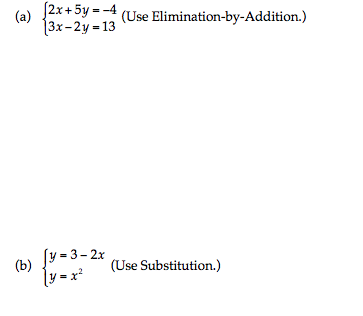 (a) $\begin{cases} 2x+5y=-4 \\ 3x-2y=13 \end{cases}$ (Use Elimination-by-Addition.)

(b) $\begin{cases} y=3-2x \\ y=x^2 \end{cases}$ (Use Substitution.)